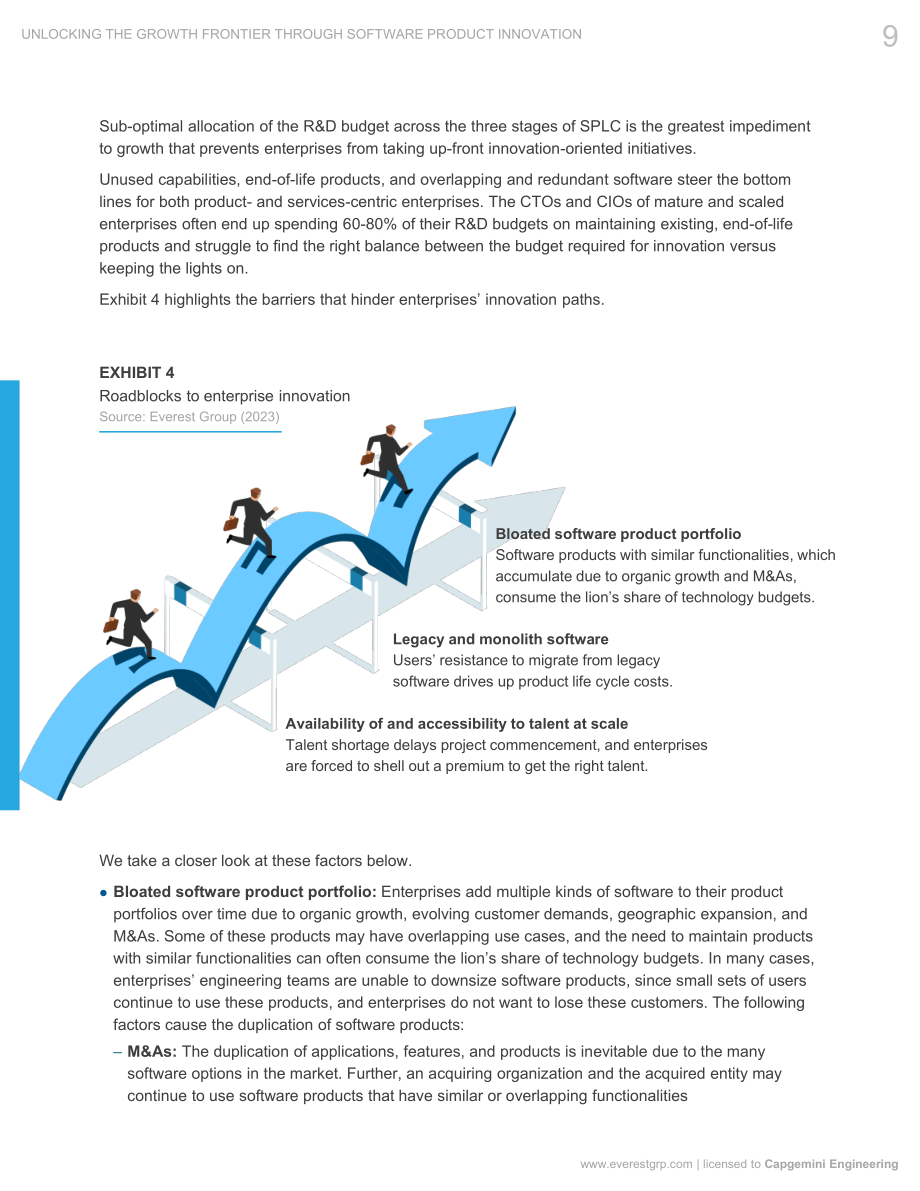 UNLOCKING THE GROWTH FRONTIER THROUGH SOFTWARE PRODUCT INNOVATION 9

Sub-optimal allocation of the R&D budget across the three stages of SPLC is the greatest impediment to growth that prevents enterprises from taking up-front innovation-oriented initiatives.

Unused capabilities, end-of-life products, and overlapping and redundant software steer the bottom lines for both product- and services-centric enterprises. The CTOs and CIOs of mature and scaled enterprises often end up spending 60-80% of their R&D budgets on maintaining existing, end-of-life products and struggle to find the right balance between the budget required for innovation versus keeping the lights on.

Exhibit 4 highlights the barriers that hinder enterprises' innovation paths.

EXHIBIT 4
Roadblocks to enterprise innovation
Source: Everest Group (2023)

Bloated software product portfolio
Software products with similar functionalities, which accumulate due to organic growth and M&As, consume the lion's share of technology budgets.

Legacy and monolith software
Users' resistance to migrate from legacy software drives up product life cycle costs.

Availability of and accessibility to talent at scale
Talent shortage delays project commencement, and enterprises are forced to shell out a premium to get the right talent.

We take a closer look at these factors below.

• Bloated software product portfolio: Enterprises add multiple kinds of software to their product portfolios over time due to organic growth, evolving customer demands, geographic expansion, and M&As. Some of these products may have overlapping use cases, and the need to maintain products with similar functionalities can often consume the lion's share of technology budgets. In many cases, enterprises' engineering teams are unable to downsize software products, since small sets of users continue to use these products, and enterprises do not want to lose these customers. The following factors cause the duplication of software products:

– M&As: The duplication of applications, features, and products is inevitable due to the many software options in the market. Further, an acquiring organization and the acquired entity may continue to use software products that have similar or overlapping functionalities

www.everestgrp.com | licensed to Capgemini Engineering